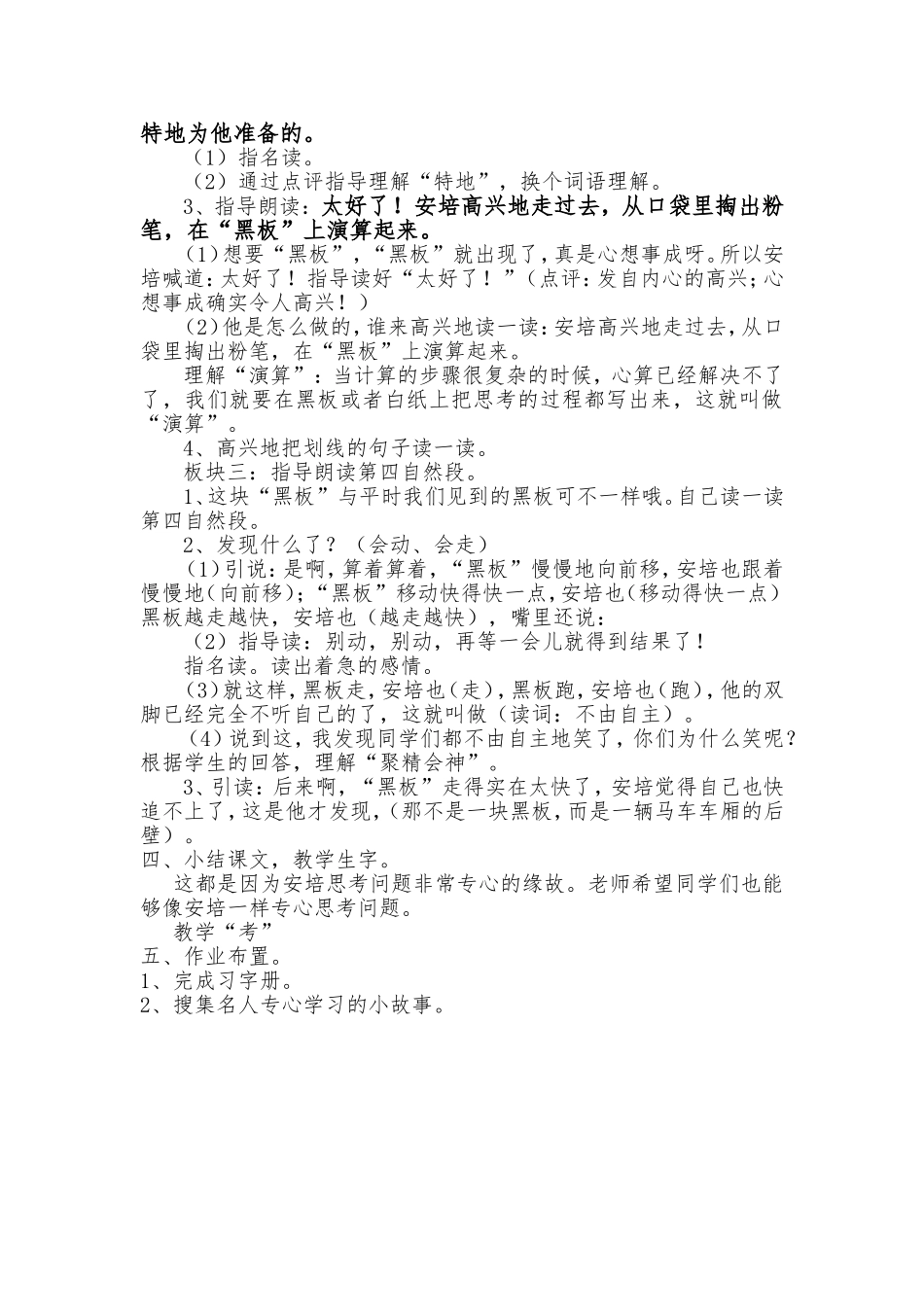 特地为他准备的。

（1）指名读。

（2）通过点评指导理解“特地”，换个词语理解。

3、指导朗读：太好了！安培高兴地走过去，从口袋里掏出粉笔，在“黑板”上演算起来。

(1)想要“黑板”，“黑板”就出现了，真是心想事成呀。所以安培喊道：太好了！指导读好“太好了！”（点评：发自内心的高兴；心想事成确实令人高兴！）

(2)他是怎么做的，谁来高兴地读一读：安培高兴地走过去，从口袋里掏出粉笔，在“黑板”上演算起来。

理解“演算”：当计算的步骤很复杂的时候，心算已经解决不了了，我们就要在黑板或者白纸上把思考的过程都写出来，这就叫做“演算”。

4、高兴地把划线的句子读一读。

板块三：指导朗读第四自然段。

1、这块“黑板”与平时我们见到的黑板可不一样哦。自己读一读第四自然段。

2、发现什么了？（会动、会走）

(1)引说：是啊，算着算着，“黑板”慢慢地向前移，安培也跟着慢慢地（向前移）；“黑板”移动快得快一点，安培也（移动得快一点）黑板越走越快，安培也（越走越快），嘴里还说：

（2）指导读：别动，别动，再等一会儿就得到结果了！

指名读。读出着急的感情。

(3)就这样，黑板走，安培也（走），黑板跑，安培也（跑），他的双脚已经完全不听自己的了，这就叫做（读词：不由自主）。

（4）说到这，我发现同学们都不由自主地笑了，你们为什么笑呢？根据学生的回答，理解“聚精会神”。

3、引读：后来啊，“黑板”走得实在太快了，安培觉得自己也快追不上了，这是他才发现，（那不是一块黑板，而是一辆马车车厢的后壁）。

四、小结课文，教学生字。

这都是因为安培思考问题非常专心的缘故。老师希望同学们也能够像安培一样专心思考问题。

教学“考”

五、作业布置。

1、完成习字册。

2、搜集名人专心学习的小故事。